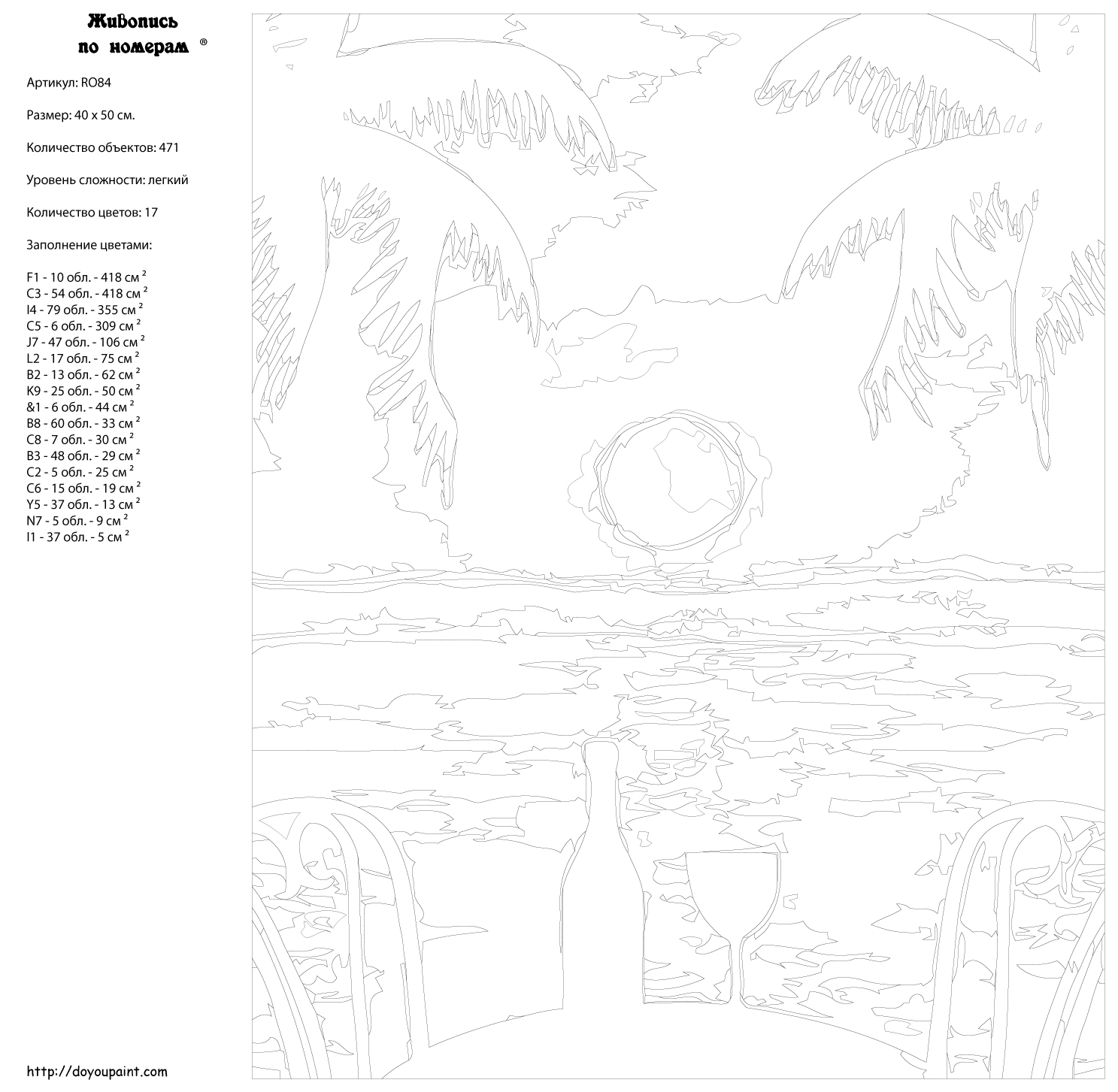 Живопись по номерам ®

Артикул: RO84

Размер: 40 x 50 см.

Количество объектов: 471

Уровень сложности: легкий

Количество цветов: 17

Заполнение цветами:

F1 - 10 обл. - 418 см $^2$
C3 - 54 обл. - 418 см $^2$
I4 - 79 обл. - 355 см $^2$
C5 - 6 обл. - 309 см $^2$
J7 - 47 обл. - 106 см $^2$
L2 - 17 обл. - 75 см $^2$
B2 - 13 обл. - 62 см $^2$
K9 - 25 обл. - 50 см $^2$
&1 - 6 обл. - 44 см $^2$
B8 - 60 обл. - 33 см $^2$
C8 - 7 обл. - 30 см $^2$
B3 - 48 обл. - 29 см $^2$
C2 - 5 обл. - 25 см $^2$
C6 - 15 обл. - 19 см $^2$
Y5 - 37 обл. - 13 см $^2$
N7 - 5 обл. - 9 см $^2$
I1 - 37 обл. - 5 см $^2$

http://doyoupaint.com